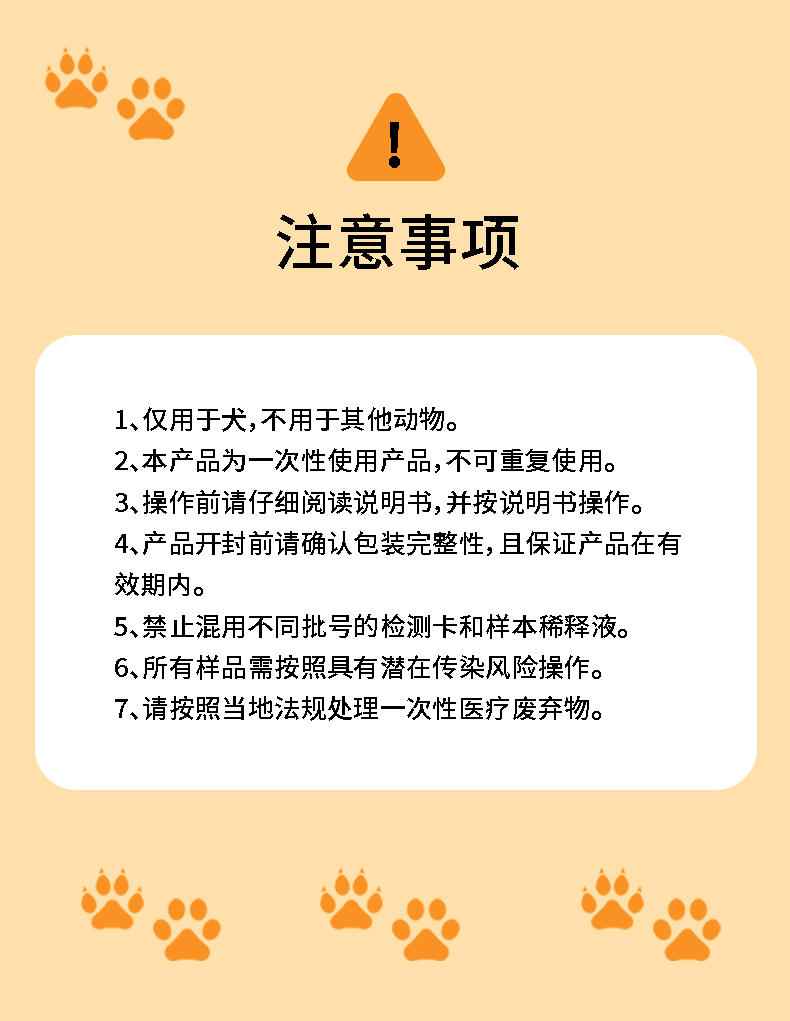 !

注意事项

1、仅用于犬，不用于其他动物。
2、本产品为一次性使用产品，不可重复使用。
3、操作前请仔细阅读说明书，并按说明书操作。
4、产品开封前请确认包装完整性，且保证产品在有效期内。
5、禁止混用不同批号的检测卡和样本稀释液。
6、所有样品需按照具有潜在传染风险操作。
7、请按照当地法规处理一次性医疗废弃物。